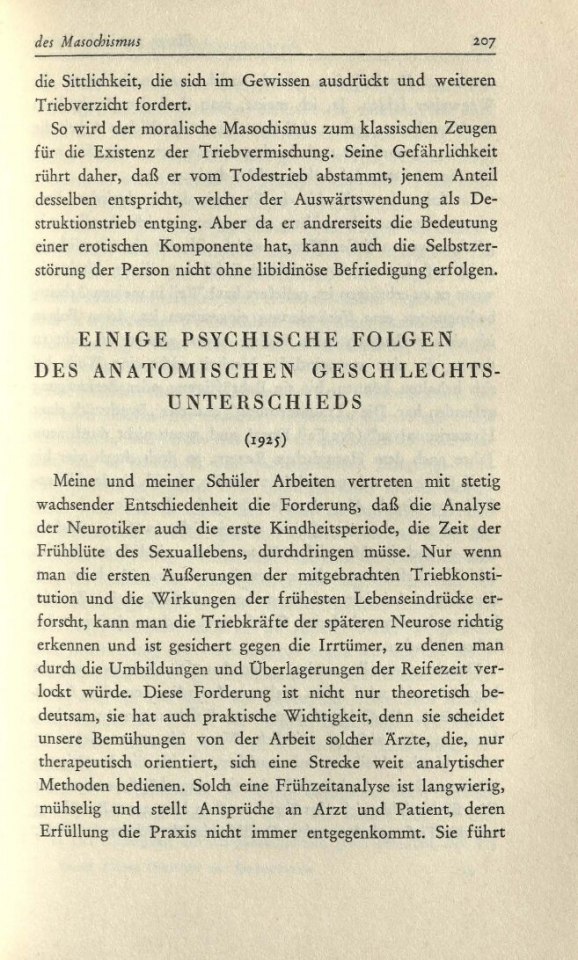 des Masochismus 207

die Sittlichkeit, die sich im Gewissen ausdrückt und weiteren Triebverzicht fordert.

So wird der moralische Masochismus zum klassischen Zeugen für die Existenz der Triebvermischung. Seine Gefährlichkeit rührt daher, daß er vom Todestrieb abstammt, jenem Anteil desselben entspricht, welcher der Auswärtswendung als Destruktionstrieb entging. Aber da er andrerseits die Bedeutung einer erotischen Komponente hat, kann auch die Selbstzerstörung der Person nicht ohne libidinöse Befriedigung erfolgen.

EINIGE PSYCHISCHE FOLGEN DES ANATOMISCHEN GESCHLECHTSUNTERSCHIEDS

(1925)

Meine und meiner Schüler Arbeiten vertreten mit stetig wachsender Entschiedenheit die Forderung, daß die Analyse der Neurotiker auch die erste Kindheitsperiode, die Zeit der Frühblüte des Sexuallebens, durchdringen müsse. Nur wenn man die ersten Äußerungen der mitgebrachten Triebkonstitution und die Wirkungen der frühesten Lebenseindrücke erforscht, kann man die Triebkräfte der späteren Neurose richtig erkennen und ist gesichert gegen die Irrtümer, zu denen man durch die Umbildungen und Überlagerungen der Reifezeit verlockt würde. Diese Forderung ist nicht nur theoretisch bedeutsam, sie hat auch praktische Wichtigkeit, denn sie scheidet unsere Bemühungen von der Arbeit solcher Ärzte, die, nur therapeutisch orientiert, sich eine Strecke weit analytischer Methoden bedienen. Solch eine Frühzeitanalyse ist langwierig, mühselig und stellt Ansprüche an Arzt und Patient, deren Erfüllung die Praxis nicht immer entgegenkommt. Sie führt